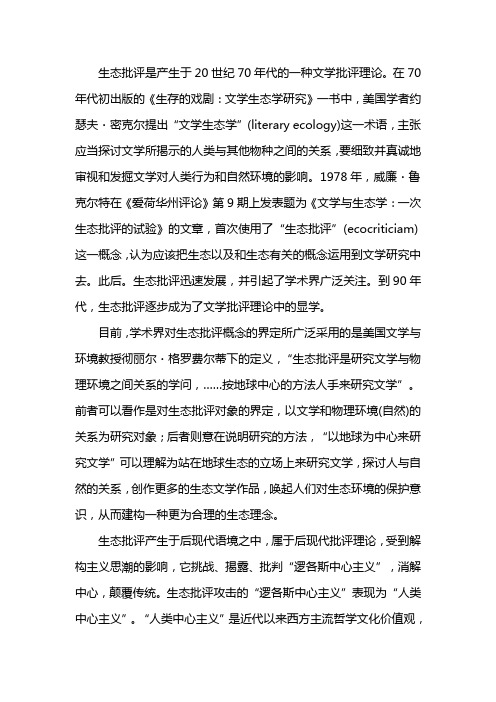 生态批评是产生于 20 世纪 70 年代的一种文学批评理论。在 70 年代初出版的《生存的戏剧：文学生态学研究》一书中，美国学者约瑟夫·密克尔提出“文学生态学”（literary ecology)这一术语，主张应当探讨文学所揭示的人类与其他物种之间的关系，要细致并真诚地审视和发掘文学对人类行为和自然环境的影响。1978 年，威廉·鲁克尔特在《爱荷华州评论》第 9 期上发表题为《文学与生态学：一次生态批评的试验》的文章，首次使用了“生态批评”（ecocriticiam）这一概念，认为应该把生态以及和生态有关的概念运用到文学研究中去。此后。生态批评迅速发展，并引起了学术界广泛关注。到 90 年代，生态批评逐步成为了文学批评理论中的显学。

目前，学术界对生态批评概念的界定所广泛采用的是美国文学与环境教授彻丽尔·格罗费尔蒂下的定义，“生态批评是研究文学与物理环境之间关系的学问，......按地球中心的方法人手来研究文学”。前者可以看作是对生态批评对象的界定，以文学和物理环境(自然)的关系为研究对象；后者则意在说明研究的方法，“以地球为中心来研究文学”可以理解为站在地球生态的立场上来研究文学，探讨人与自然的关系，创作更多的生态文学作品，唤起人们对生态环境的保护意识，从而建构一种更为合理的生态理念。

生态批评产生于后现代语境之中，属于后现代批评理论，受到解构主义思潮的影响，它挑战、揭露、批判“逻各斯中心主义”，消解中心，颠覆传统。生态批评攻击的“逻各斯中心主义”表现为“人类中心主义”。“人类中心主义”是近代以来西方主流哲学文化价值观，